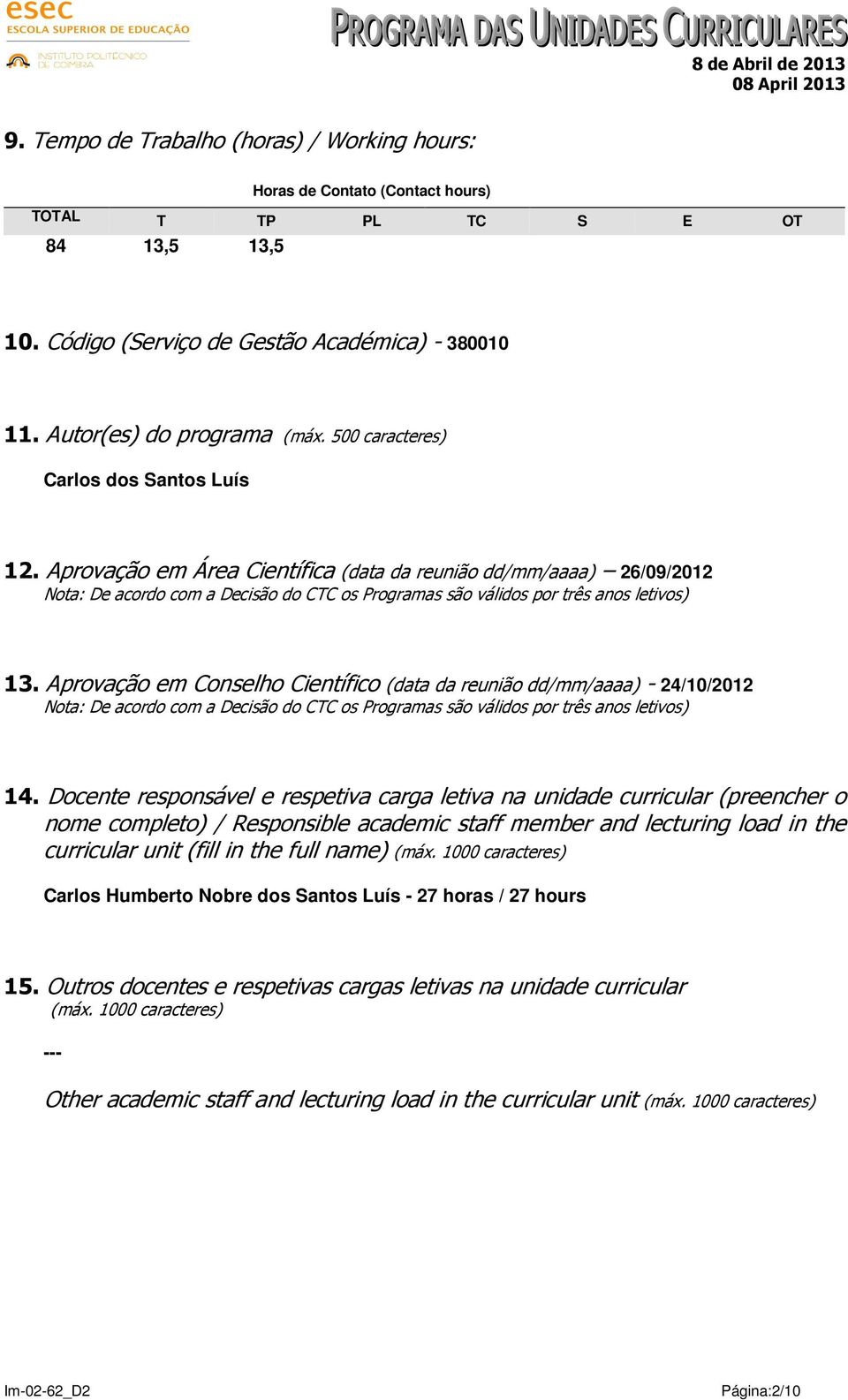 esec
ESCOLA SUPERIOR DE EDUCAÇÃO
INSTITUTO POLITÉCNICO DE COIMBRA

PROGRAMA DAS UNIDADES CURRICULARES

8 de Abril de 2013
08 April 2013

9. Tempo de Trabalho (horas) / Working hours:

Horas de Contato (Contact hours)

| TOTAL | T | TP | PL | TC | S | E | OT |
|---|---|---|---|---|---|---|---|
| 84 | 13,5 | 13,5 | | | | | |

10. Código (Serviço de Gestão Académica) - 380010

11. Autor(es) do programa (máx. 500 caracteres)

Carlos dos Santos Luís

12. Aprovação em Área Científica (data da reunião dd/mm/aaaa) – 26/09/2012
Nota: De acordo com a Decisão do CTC os Programas são válidos por três anos letivos)

13. Aprovação em Conselho Científico (data da reunião dd/mm/aaaa) - 24/10/2012
Nota: De acordo com a Decisão do CTC os Programas são válidos por três anos letivos)

14. Docente responsável e respetiva carga letiva na unidade curricular (preencher o nome completo) / Responsible academic staff member and lecturing load in the curricular unit (fill in the full name) (máx. 1000 caracteres)

Carlos Humberto Nobre dos Santos Luís - 27 horas / 27 hours

15. Outros docentes e respetivas cargas letivas na unidade curricular (máx. 1000 caracteres)

---

Other academic staff and lecturing load in the curricular unit (máx. 1000 caracteres)

Im-02-62_D2

Página:2/10